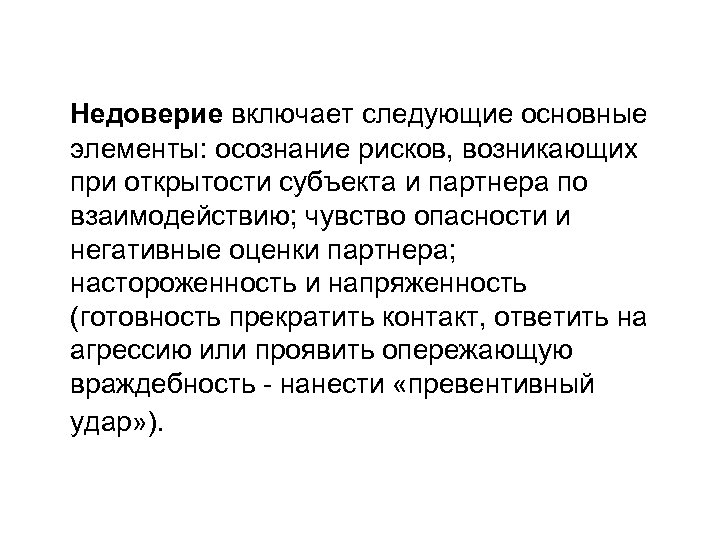 Недоверие включает следующие основные элементы: осознание рисков, возникающих при открытости субъекта и партнера по взаимодействию; чувство опасности и негативные оценки партнера; настороженность и напряженность (готовность прекратить контакт, ответить на агрессию или проявить опережающую враждебность - нанести «превентивный удар»).